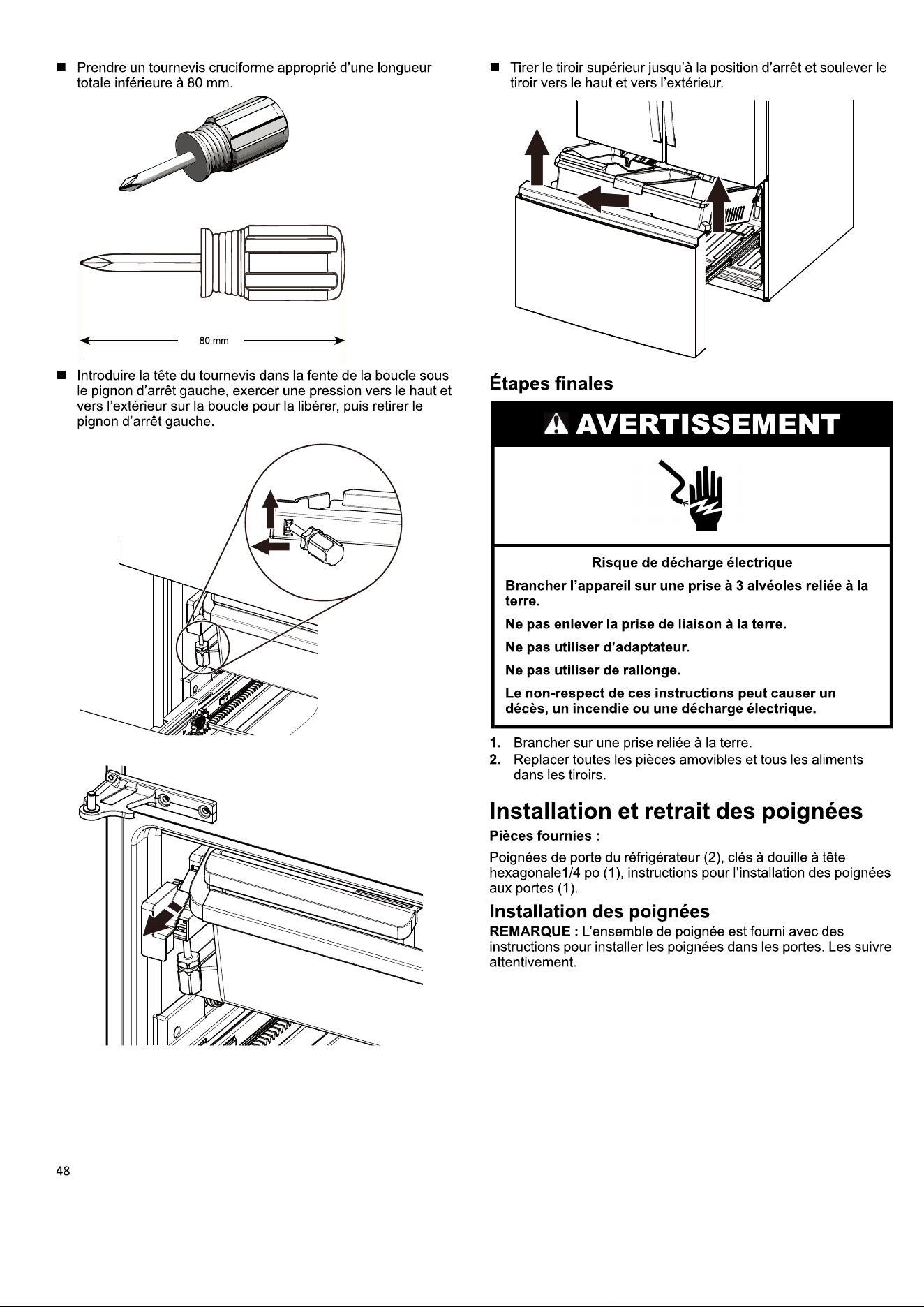 ■ Prendre un tournevis cruciforme approprié d'une longueur totale inférieure à 80 mm.

80 mm

■ Introduire la tête du tournevis dans la fente de la boucle sous le pignon d'arrêt gauche, exercer une pression vers le haut et vers l'extérieur sur la boucle pour la libérer, puis retirer le pignon d'arrêt gauche.

■ Tirer le tiroir supérieur jusqu'à la position d'arrêt et soulever le tiroir vers le haut et vers l'extérieur.

Étapes finales

AVERTISSEMENT

Risque de décharge électrique

Brancher l'appareil sur une prise à 3 alvéoles reliée à la terre.

Ne pas enlever la prise de liaison à la terre.

Ne pas utiliser d'adaptateur.

Ne pas utiliser de rallonge.

Le non-respect de ces instructions peut causer un décès, un incendie ou une décharge électrique.

1. Brancher sur une prise reliée à la terre.
2. Replacer toutes les pièces amovibles et tous les aliments dans les tiroirs.

Installation et retrait des poignées

Pièces fournies :

Poignées de porte du réfrigérateur (2), clés à douille à tête hexagonale1/4 po (1), instructions pour l'installation des poignées aux portes (1).

Installation des poignées

REMARQUE : L'ensemble de poignée est fourni avec des instructions pour installer les poignées dans les portes. Les suivre attentivement.

48